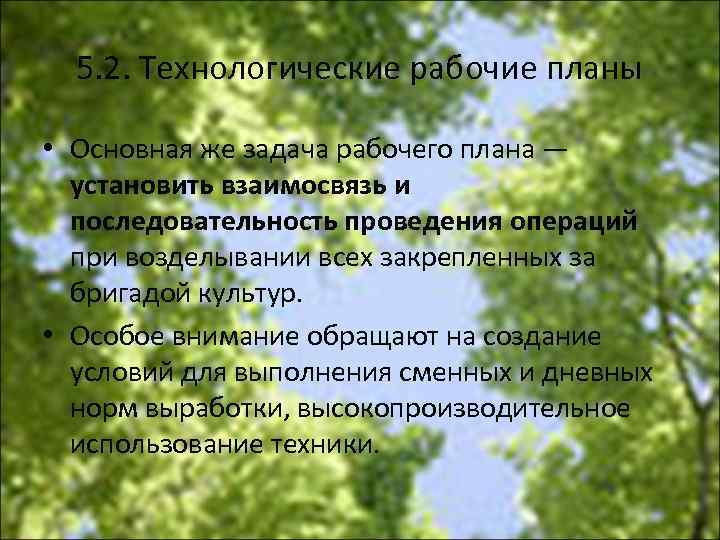 5.2. Технологические рабочие планы

• Основная же задача рабочего плана — установить взаимосвязь и последовательность проведения операций при возделывании всех закрепленных за бригадой культур.

• Особое внимание обращают на создание условий для выполнения сменных и дневных норм выработки, высокопроизводительное использование техники.